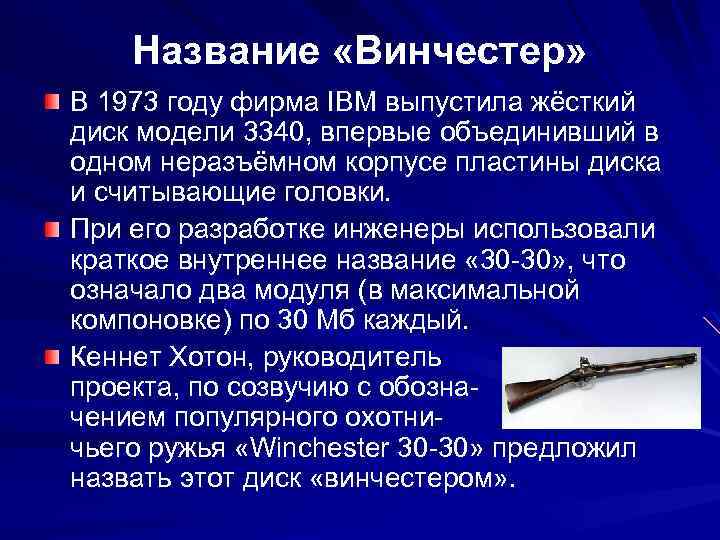 Название «Винчестер»

В 1973 году фирма IBM выпустила жёсткий диск модели 3340, впервые объединивший в одном неразъёмном корпусе пластины диска и считывающие головки.

При его разработке инженеры использовали краткое внутреннее название «30-30», что означало два модуля (в максимальной компоновке) по 30 Мб каждый.

Кеннет Хотон, руководитель проекта, по созвучию с обозначением популярного охотничьего ружья «Winchester 30-30» предложил назвать этот диск «винчестером».